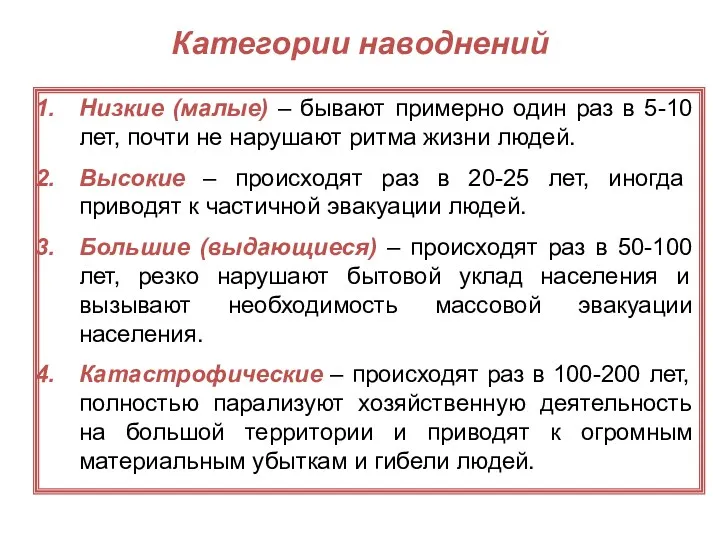 Категории наводнений

1. Низкие (малые) – бывают примерно один раз в 5-10 лет, почти не нарушают ритма жизни людей.

2. Высокие – происходят раз в 20-25 лет, иногда приводят к частичной эвакуации людей.

3. Большие (выдающиеся) – происходят раз в 50-100 лет, резко нарушают бытовой уклад населения и вызывают необходимость массовой эвакуации населения.

4. Катастрофические – происходят раз в 100-200 лет, полностью парализуют хозяйственную деятельность на большой территории и приводят к огромным материальным убыткам и гибели людей.